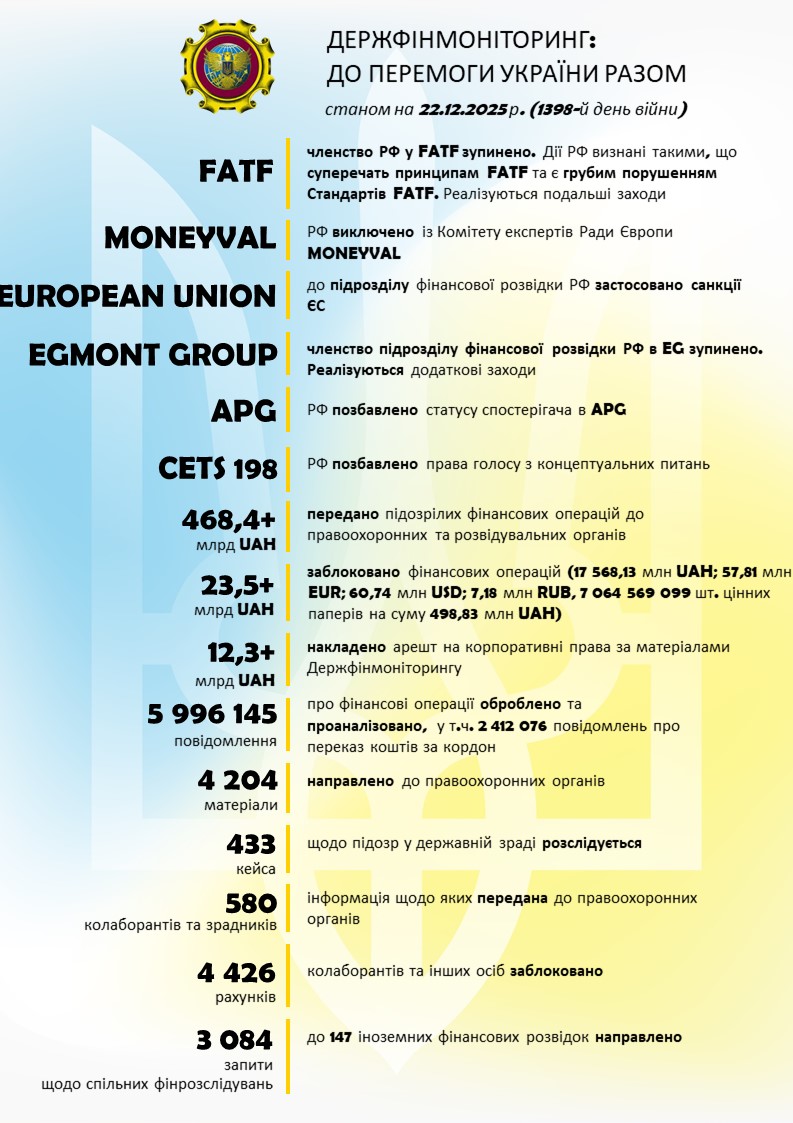 ДЕРЖФІНМОНІТОРИНГ:
ДО ПЕРЕМОГИ УКРАЇНИ РАЗОМ
станом на 22.12.2025 р. (1398-й день війни)

FATF
членство РФ у FATF зупинено. Дії РФ визнані такими, що суперечать принципам FATF та є грубим порушенням Стандартів FATF. Реалізуються подальші заходи

MONEYVAL
РФ виключено із Комітету експертів Ради Європи MONEYVAL

EUROPEAN UNION
до підрозділу фінансової розвідки РФ застосовано санкції ЄС

EGMONT GROUP
членство підрозділу фінансової розвідки РФ в EG зупинено. Реалізуються додаткові заходи

APG
РФ позбавлено статусу спостерігача в APG

CETS 198
РФ позбавлено права голосу з концептуальних питань

468,4+
млрд UAH
передано підозрілих фінансових операцій до правоохоронних та розвідувальних органів

23,5+
млрд UAH
заблоковано фінансових операцій (17 568,13 млн UAH; 57,81 млн EUR; 60,74 млн USD; 7,18 млн RUB, 7 064 569 099 шт. цінних паперів на суму 498,83 млн UAH)

12,3+
млрд UAH
накладено арешт на корпоративні права за матеріалами Держфінмоніторингу

5 996 145
повідомлення
про фінансові операції оброблено та проаналізовано, у т.ч. 2 412 076 повідомлень про переказ коштів за кордон

4 204
матеріали
направлено до правоохоронних органів

433
кейса
щодо підозр у державній зраді розслідується

580
колаборантів та зрадників
інформація щодо яких передана до правоохоронних органів

4 426
рахунків
колаборантів та інших осіб заблоковано

3 084
запити
щодо спільних фінрозслідувань
до 147 іноземних фінансових розвідок направлено